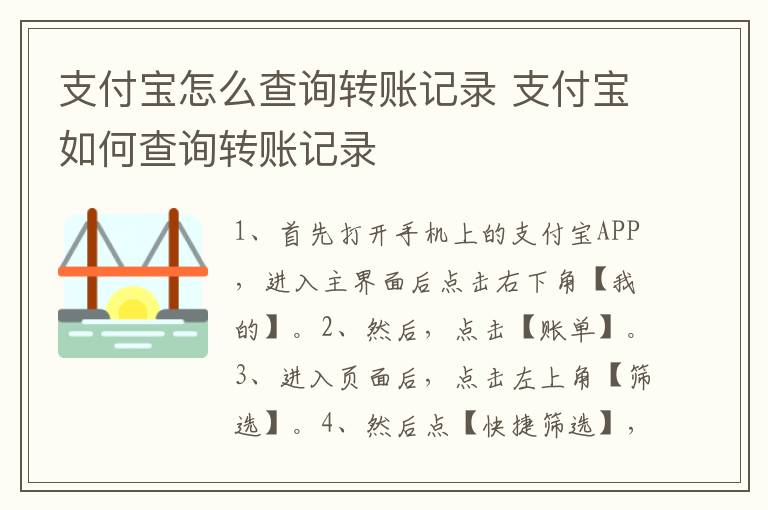 支付宝怎么查询转账记录 支付宝如何查询转账记录

1、首先打开手机上的支付宝APP，进入主界面后点击右下角【我的】。2、然后，点击【账单】。3、进入页面后，点击左上角【筛选】。4、然后点【快捷筛选】，